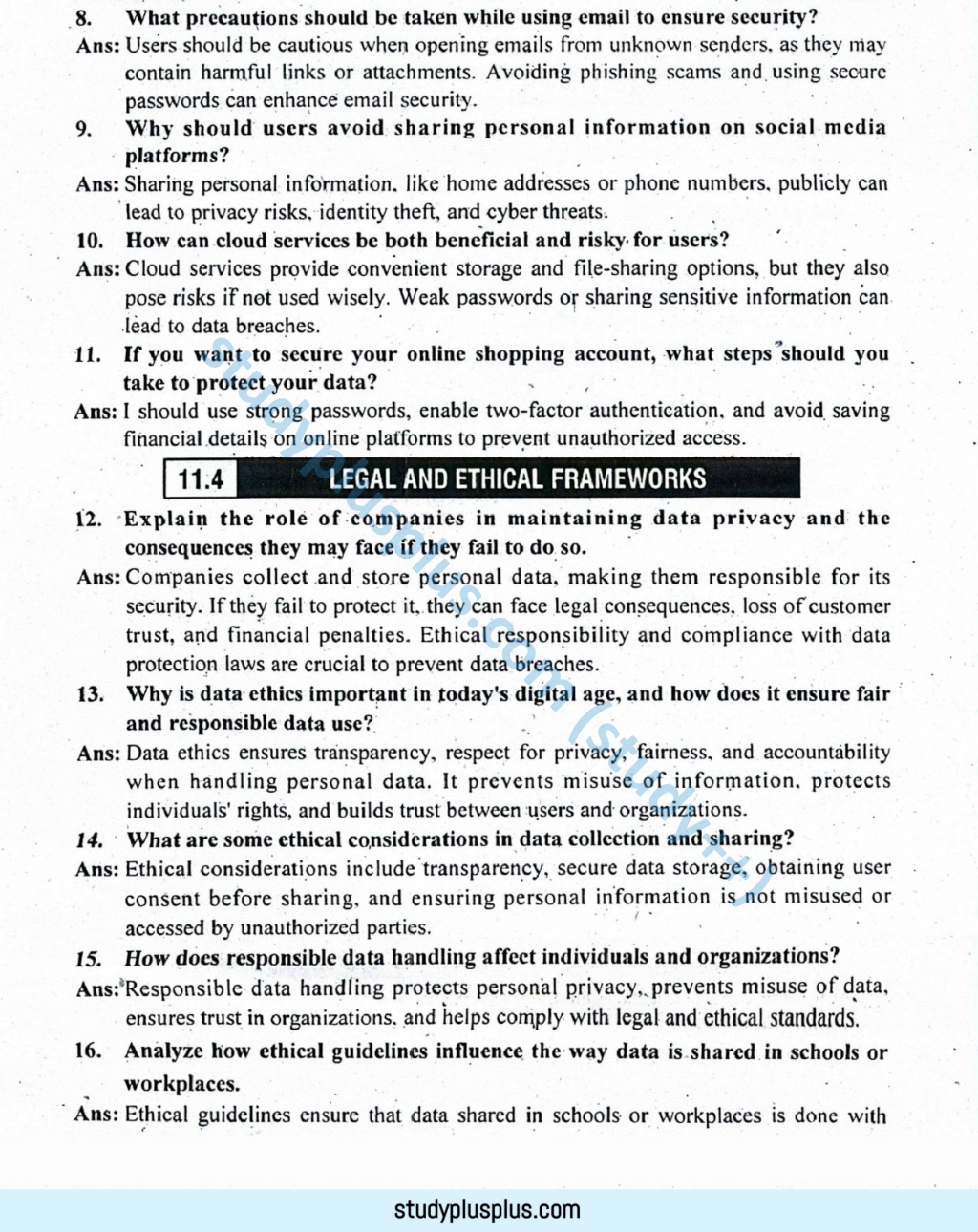 8. What precautions should be taken while using email to ensure security?
Ans: Users should be cautious when opening emails from unknown senders, as they may contain harmful links or attachments. Avoiding phishing scams and using secure passwords can enhance email security.

9. Why should users avoid sharing personal information on social media platforms?
Ans: Sharing personal information, like home addresses or phone numbers, publicly can lead to privacy risks, identity theft, and cyber threats.

10. How can cloud services be both beneficial and risky for users?
Ans: Cloud services provide convenient storage and file-sharing options, but they also pose risks if not used wisely. Weak passwords or sharing sensitive information can lead to data breaches.

11. If you want to secure your online shopping account, what steps should you take to protect your data?
Ans: I should use strong passwords, enable two-factor authentication, and avoid saving financial details on online platforms to prevent unauthorized access.

11.4 LEGAL AND ETHICAL FRAMEWORKS

12. Explain the role of companies in maintaining data privacy and the consequences they may face if they fail to do so.
Ans: Companies collect and store personal data, making them responsible for its security. If they fail to protect it, they can face legal consequences, loss of customer trust, and financial penalties. Ethical responsibility and compliance with data protection laws are crucial to prevent data breaches.

13. Why is data ethics important in today's digital age, and how does it ensure fair and responsible data use?
Ans: Data ethics ensures transparency, respect for privacy, fairness, and accountability when handling personal data. It prevents misuse of information, protects individuals' rights, and builds trust between users and organizations.

14. What are some ethical considerations in data collection and sharing?
Ans: Ethical considerations include transparency, secure data storage, obtaining user consent before sharing, and ensuring personal information is not misused or accessed by unauthorized parties.

15. How does responsible data handling affect individuals and organizations?
Ans: Responsible data handling protects personal privacy, prevents misuse of data, ensures trust in organizations, and helps comply with legal and ethical standards.

16. Analyze how ethical guidelines influence the way data is shared in schools or workplaces.
Ans: Ethical guidelines ensure that data shared in schools or workplaces is done with

studyplusplus.com (study++)

studyplusplus.com